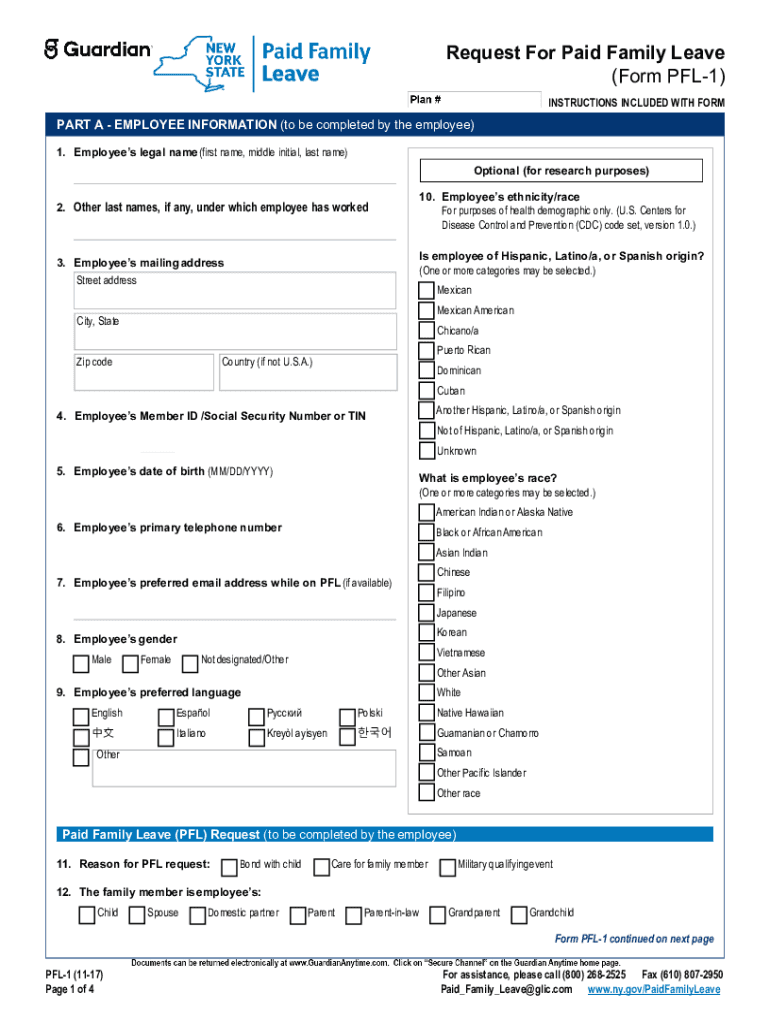 Guardian NEW YORK STATE Paid Family Leave

Request For Paid Family Leave
(Form PFL-1)

Plan #

INSTRUCTIONS INCLUDED WITH FORM

PART A - EMPLOYEE INFORMATION (to be completed by the employee)

1. Employee's legal name (first name, middle initial, last name)

2. Other last names, if any, under which employee has worked

3. Employee's mailing address
Street address
City, State
Zip code
Country (if not U.S.A.)

4. Employee's Member ID /Social Security Number or TIN

5. Employee's date of birth (MM/DD/YYYY)

6. Employee's primary telephone number

7. Employee's preferred email address while on PFL (if available)

8. Employee's gender
Male Female Not designated/Other

9. Employee's preferred language
English Español Русский Polski
中文 Italiano Kreyòl ayisyen 한국어
Other

Optional (for research purposes)

10. Employee's ethnicity/race
For purposes of health demographic only. (U.S. Centers for Disease Control and Prevention (CDC) code set, version 1.0.)

Is employee of Hispanic, Latino/a, or Spanish origin?
(One or more categories may be selected.)
Mexican
Mexican American
Chicano/a
Puerto Rican
Dominican
Cuban
Another Hispanic, Latino/a, or Spanish origin
Not of Hispanic, Latino/a, or Spanish origin
Unknown

What is employee's race?
(One or more categories may be selected.)
American Indian or Alaska Native
Black or African American
Asian Indian
Chinese
Filipino
Japanese
Korean
Vietnamese
Other Asian
White
Native Hawaiian
Guamanian or Chamorro
Samoan
Other Pacific Islander
Other race

Paid Family Leave (PFL) Request (to be completed by the employee)

11. Reason for PFL request: Bond with child Care for family member Military qualifying event

12. The family member is employee's:
Child Spouse Domestic partner Parent Parent-in-law Grandparent Grandchild

Form PFL-1 continued on next page

Documents can be returned electronically at www.GuardianAnytime.com. Click on "Secure Channel" on the Guardian Anytime home page.

PFL-1 (11-17)
Page 1 of 4

For assistance, please call (800) 268-2525 Fax (610) 807-2950
Paid_Family_Leave@glic.com www.ny.gov/PaidFamilyLeave